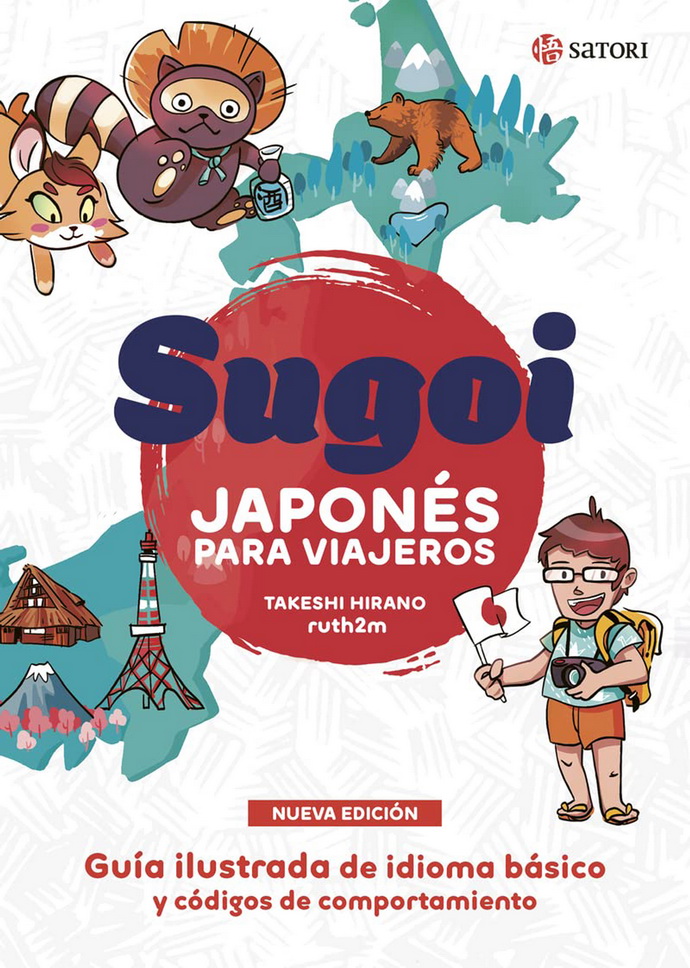 悟 SATORI

酒

Sugoi

JAPONÉS PARA VIAJEROS

TAKESHI HIRANO
ruth2m

NUEVA EDICIÓN

Guía ilustrada de idioma básico y códigos de comportamiento